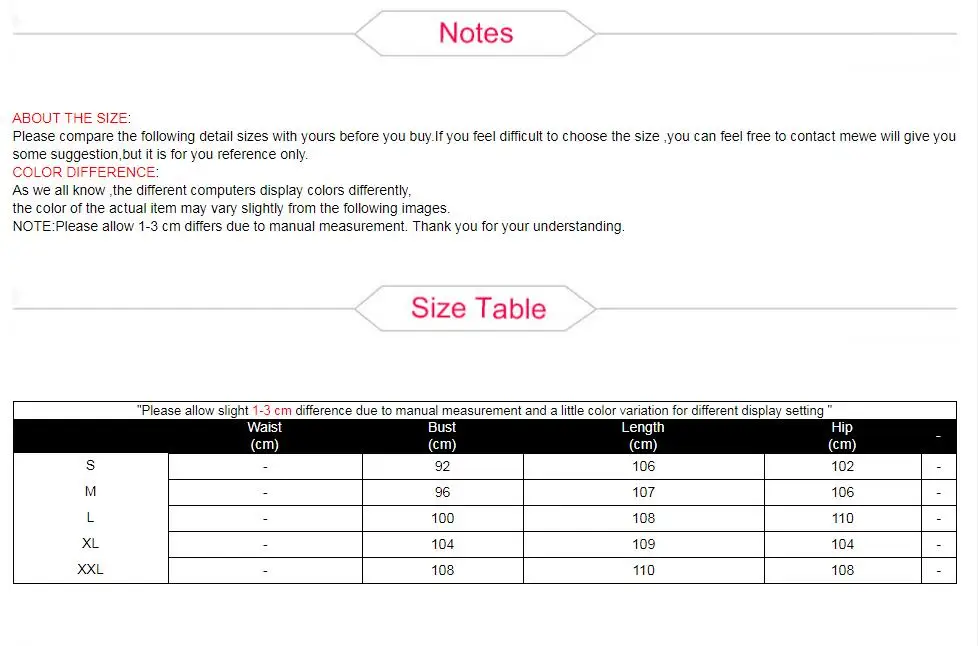 Notes

ABOUT THE SIZE:
Please compare the following detail sizes with yours before you buy.If you feel difficult to choose the size ,you can feel free to contact mewe will give you some suggestion,but it is for you reference only.

COLOR DIFFERENCE:
As we all know ,the different computers display colors differently,
the color of the actual item may vary slightly from the following images.
NOTE:Please allow 1-3 cm differs due to manual measurement. Thank you for your understanding.

Size Table

"Please allow slight 1-3 cm difference due to manual measurement and a little color variation for different display setting "

| | Waist (cm) | Bust (cm) | Length (cm) | Hip (cm) | - |
|---|---|---|---|---|---|
| S | - | 92 | 106 | 102 | - |
| M | - | 96 | 107 | 106 | - |
| L | - | 100 | 108 | 110 | - |
| XL | - | 104 | 109 | 104 | - |
| XXL | - | 108 | 110 | 108 | - |